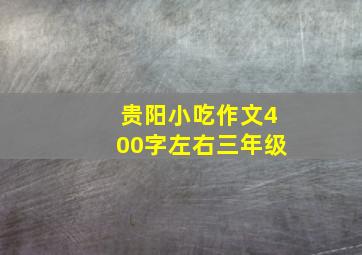 贵阳小吃作文400字左右三年级